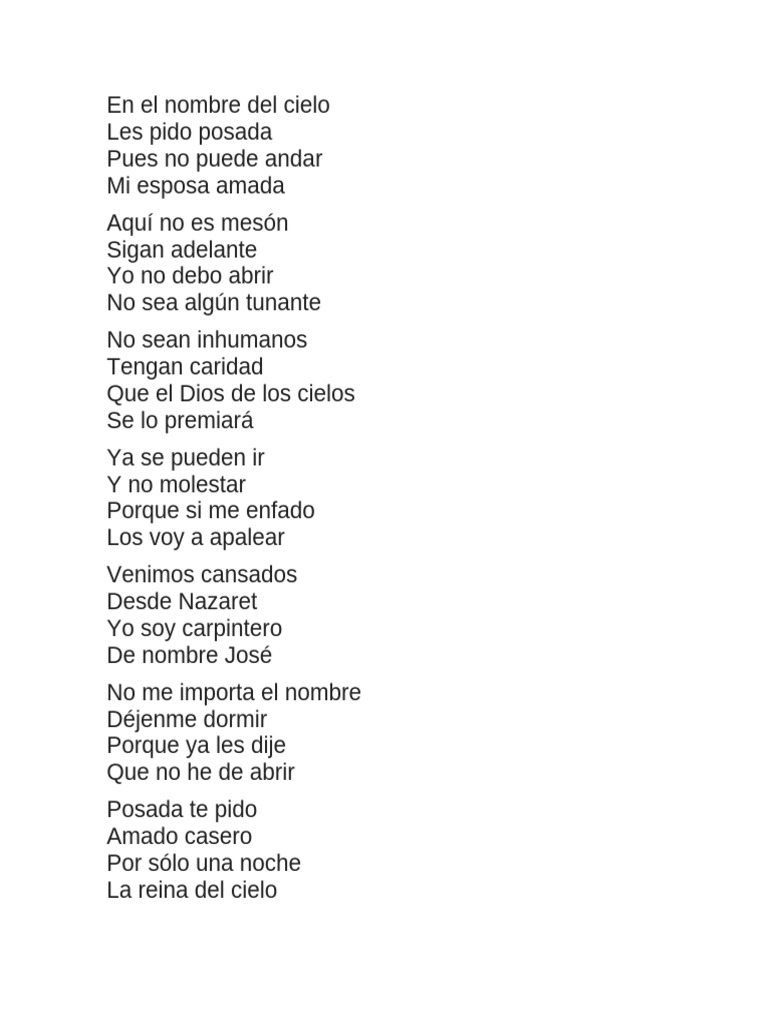 En el nombre del cielo
Les pido posada
Pues no puede andar
Mi esposa amada

Aquí no es mesón
Sigan adelante
Yo no debo abrir
No sea algún tunante

No sean inhumanos
Tengan caridad
Que el Dios de los cielos
Se lo premiará

Ya se pueden ir
Y no molestar
Porque si me enfado
Los voy a apalear

Venimos cansados
Desde Nazaret
Yo soy carpintero
De nombre José

No me importa el nombre
Déjenme dormir
Porque ya les dije
Que no he de abrir

Posada te pido
Amado casero
Por sólo una noche
La reina del cielo